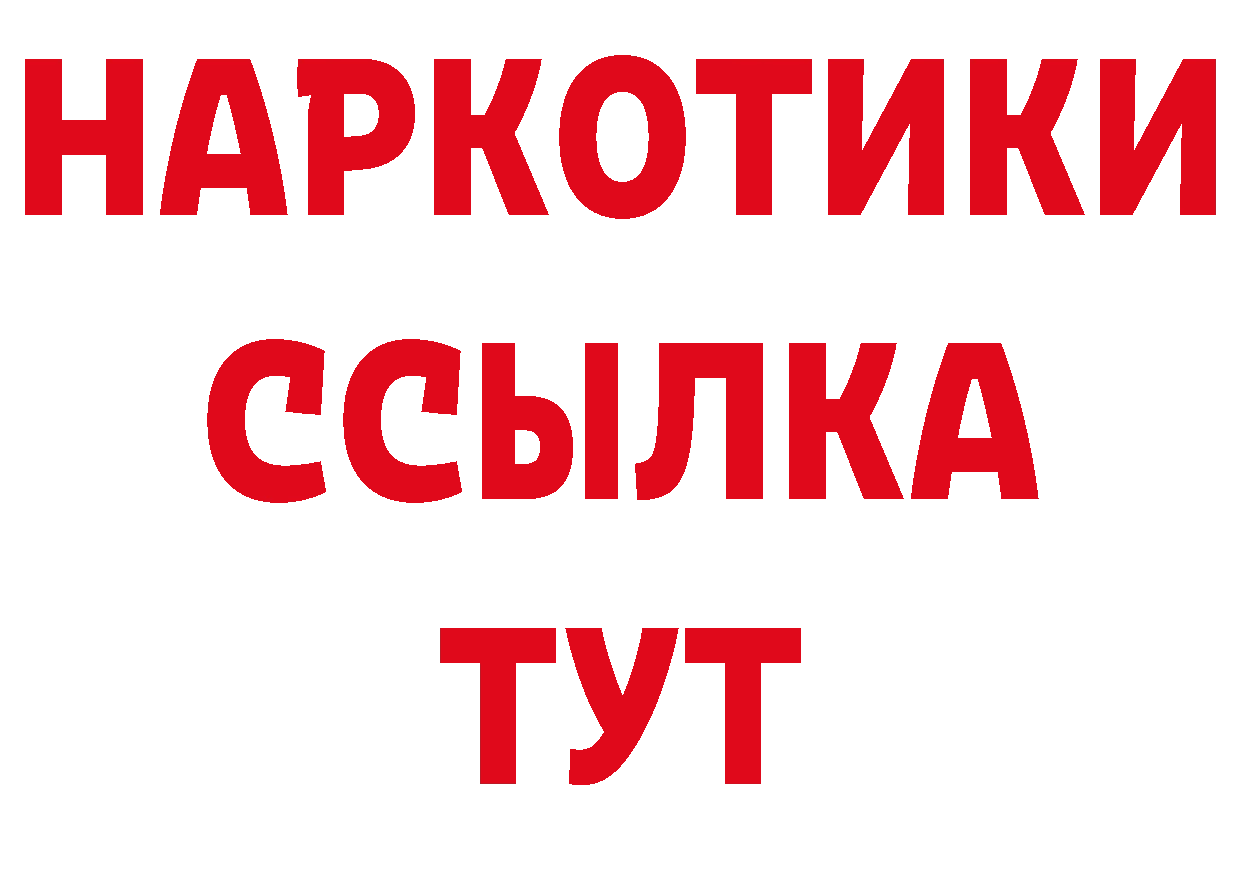 НАРКОТИКИ ССЫЛКА ТУТ